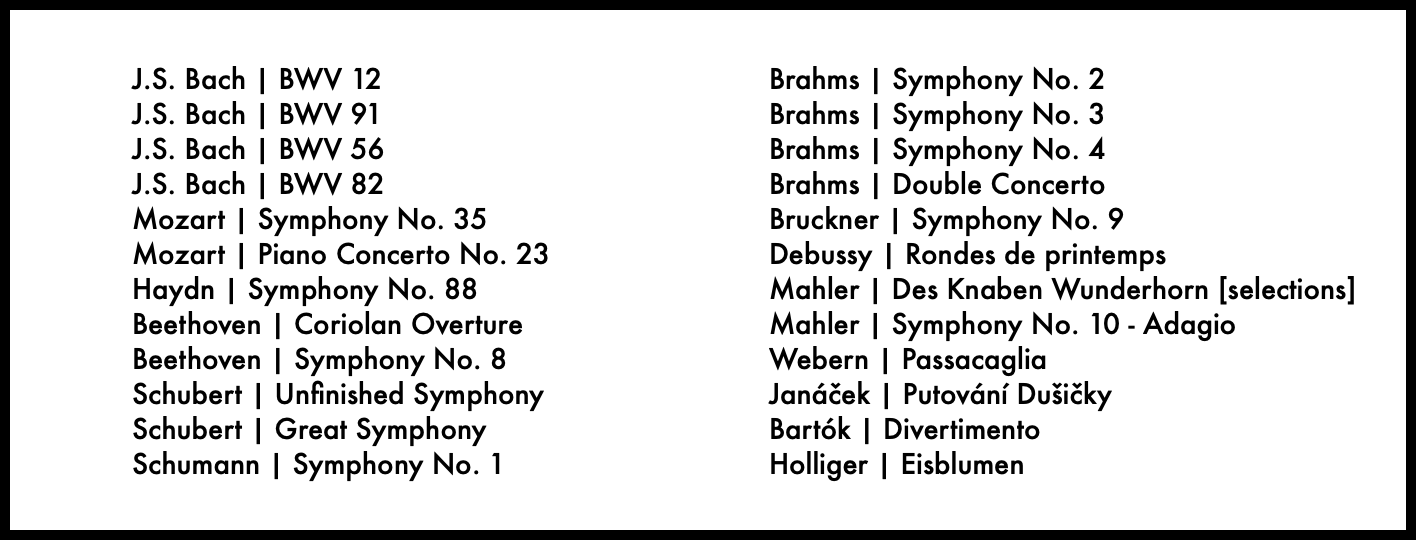 J.S. Bach | BWV 12
J.S. Bach | BWV 91
J.S. Bach | BWV 56
J.S. Bach | BWV 82
Mozart | Symphony No. 35
Mozart | Piano Concerto No. 23
Haydn | Symphony No. 88
Beethoven | Coriolan Overture
Beethoven | Symphony No. 8
Schubert | Unfinished Symphony
Schubert | Great Symphony
Schumann | Symphony No. 1

Brahms | Symphony No. 2
Brahms | Symphony No. 3
Brahms | Symphony No. 4
Brahms | Double Concerto
Bruckner | Symphony No. 9
Debussy | Rondes de printemps
Mahler | Des Knaben Wunderhorn [selections]
Mahler | Symphony No. 10 - Adagio
Webern | Passacaglia
Janáček | Putování Dušičky
Bartók | Divertimento
Holliger | Eisblumen